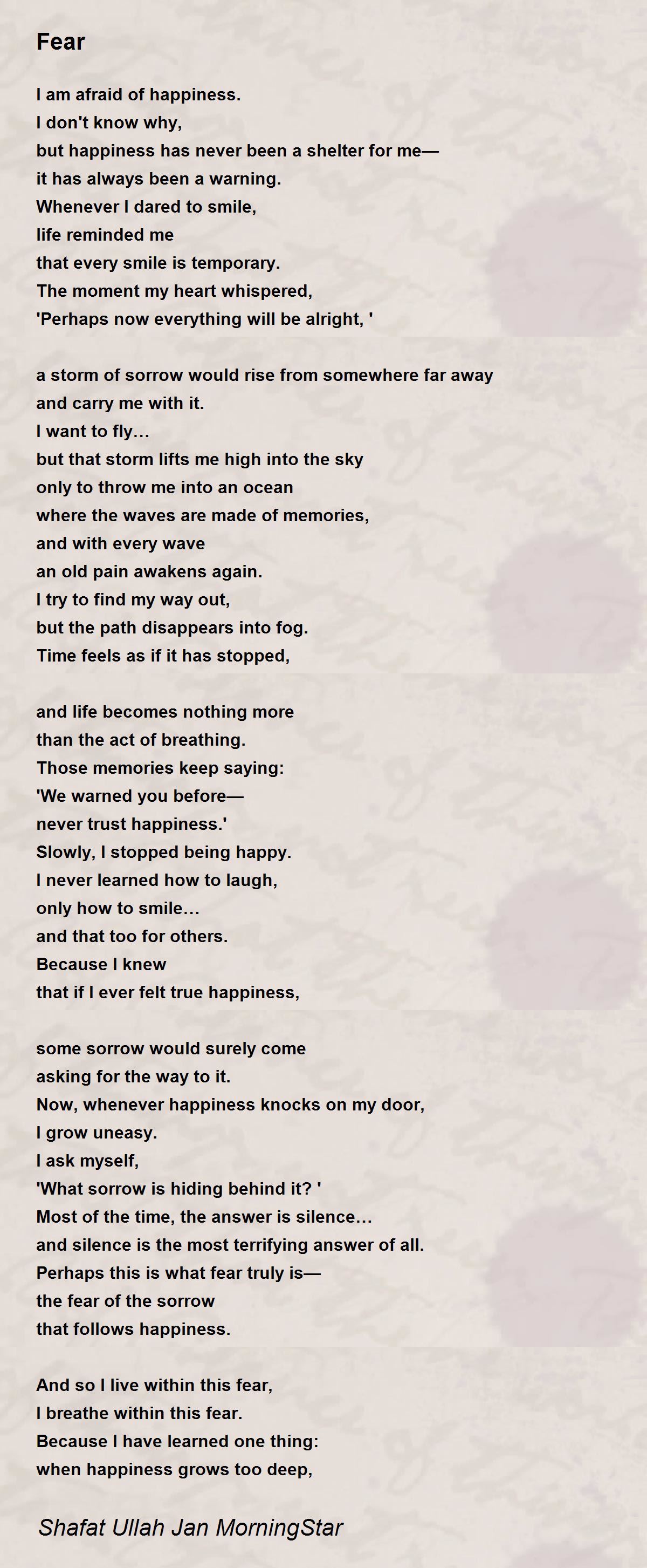 Fear

I am afraid of happiness.
I don't know why,
but happiness has never been a shelter for me—
it has always been a warning.
Whenever I dared to smile,
life reminded me
that every smile is temporary.
The moment my heart whispered,
'Perhaps now everything will be alright, '

a storm of sorrow would rise from somewhere far away
and carry me with it.
I want to fly…
but that storm lifts me high into the sky
only to throw me into an ocean
where the waves are made of memories,
and with every wave
an old pain awakens again.
I try to find my way out,
but the path disappears into fog.
Time feels as if it has stopped,

and life becomes nothing more
than the act of breathing.
Those memories keep saying:
'We warned you before—
never trust happiness.'
Slowly, I stopped being happy.
I never learned how to laugh,
only how to smile…
and that too for others.
Because I knew
that if I ever felt true happiness,

some sorrow would surely come
asking for the way to it.
Now, whenever happiness knocks on my door,
I grow uneasy.
I ask myself,
'What sorrow is hiding behind it? '
Most of the time, the answer is silence…
and silence is the most terrifying answer of all.
Perhaps this is what fear truly is—
the fear of the sorrow
that follows happiness.

And so I live within this fear,
I breathe within this fear.
Because I have learned one thing:
when happiness grows too deep,

Shafat Ullah Jan MorningStar